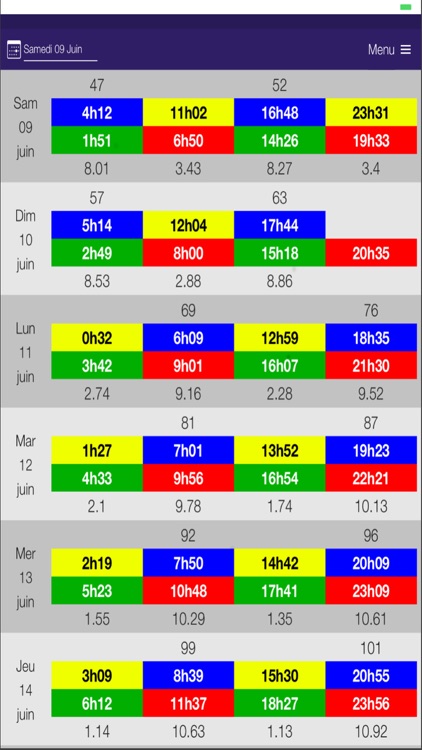 Samedi 09 Juin

Menu

| | | | | |
|---|---|---|---|---|
| | 47 | | 52 | |
| Sam 09 juin | 4h12 | 11h02 | 16h48 | 23h31 |
| | 1h51 | 6h50 | 14h26 | 19h33 |
| | 8.01 | 3.43 | 8.27 | 3.4 |
| | 57 | | 63 | |
| Dim 10 juin | 5h14 | 12h04 | 17h44 | |
| | 2h49 | 8h00 | 15h18 | 20h35 |
| | 8.53 | 2.88 | 8.86 | |
| | | 69 | | 76 |
| Lun 11 juin | 0h32 | 6h09 | 12h59 | 18h35 |
| | 3h42 | 9h01 | 16h07 | 21h30 |
| | 2.74 | 9.16 | 2.28 | 9.52 |
| | | 81 | | 87 |
| Mar 12 juin | 1h27 | 7h01 | 13h52 | 19h23 |
| | 4h33 | 9h56 | 16h54 | 22h21 |
| | 2.1 | 9.78 | 1.74 | 10.13 |
| | | 92 | | 96 |
| Mer 13 juin | 2h19 | 7h50 | 14h42 | 20h09 |
| | 5h23 | 10h48 | 17h41 | 23h09 |
| | 1.55 | 10.29 | 1.35 | 10.61 |
| | | 99 | | 101 |
| Jeu 14 juin | 3h09 | 8h39 | 15h30 | 20h55 |
| | 6h12 | 11h37 | 18h27 | 23h56 |
| | 1.14 | 10.63 | 1.13 | 10.92 |